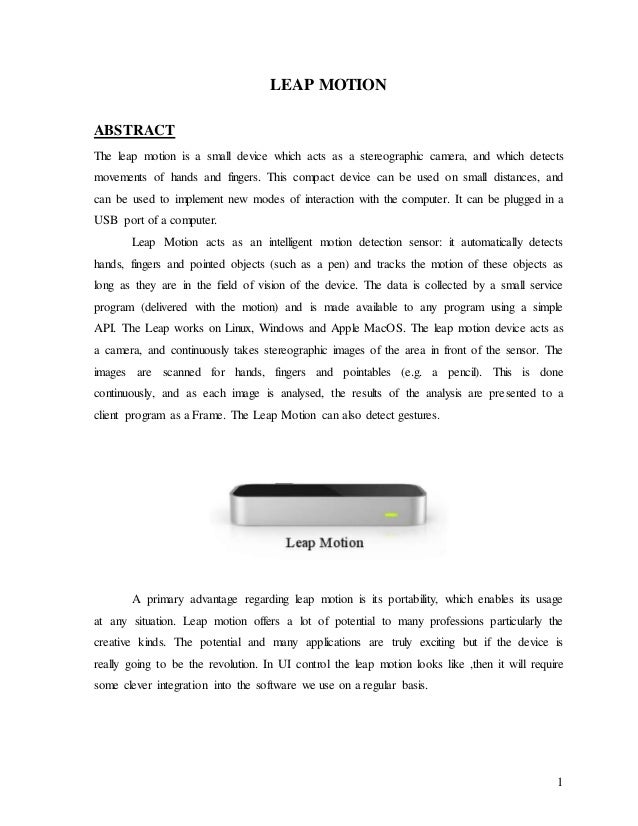 LEAP MOTION

ABSTRACT

The leap motion is a small device which acts as a stereographic camera, and which detects movements of hands and fingers. This compact device can be used on small distances, and can be used to implement new modes of interaction with the computer. It can be plugged in a USB port of a computer.

Leap Motion acts as an intelligent motion detection sensor: it automatically detects hands, fingers and pointed objects (such as a pen) and tracks the motion of these objects as long as they are in the field of vision of the device. The data is collected by a small service program (delivered with the motion) and is made available to any program using a simple API. The Leap works on Linux, Windows and Apple MacOS. The leap motion device acts as a camera, and continuously takes stereographic images of the area in front of the sensor. The images are scanned for hands, fingers and pointables (e.g. a pencil). This is done continuously, and as each image is analysed, the results of the analysis are presented to a client program as a Frame. The Leap Motion can also detect gestures.

Leap Motion

A primary advantage regarding leap motion is its portability, which enables its usage at any situation. Leap motion offers a lot of potential to many professions particularly the creative kinds. The potential and many applications are truly exciting but if the device is really going to be the revolution. In UI control the leap motion looks like ,then it will require some clever integration into the software we use on a regular basis.

1